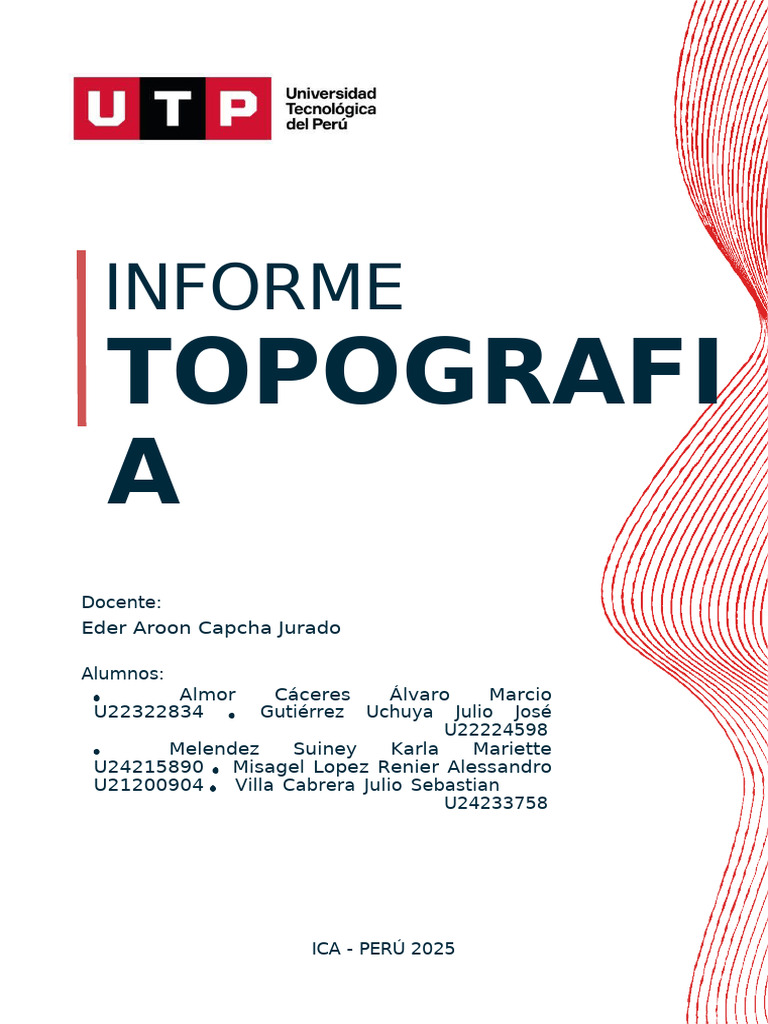 UTP Universidad Tecnológica del Perú

INFORME
TOPOGRAFIA

Docente:
Eder Aroon Capcha Jurado

Alumnos:
• Almor Cáceres Álvaro Marcio U22322834 • Gutiérrez Uchuya Julio José U22224598
• Melendez Suiney Karla Mariette U24215890 • Misagel Lopez Renier Alessandro U21200904 • Villa Cabrera Julio Sebastian U24233758

ICA - PERÚ 2025